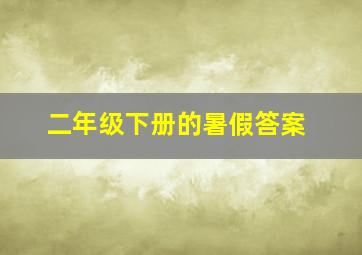 二年级下册的暑假答案